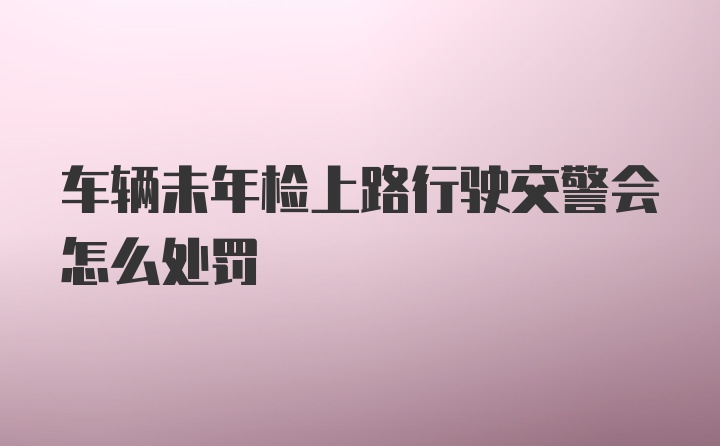 车辆未年检上路行驶交警会怎么处罚